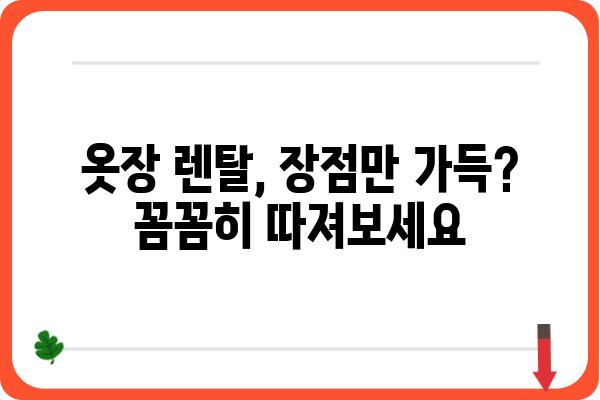 옷장 렌탈, 장점만 가득?
꼼꼼히 따져보세요